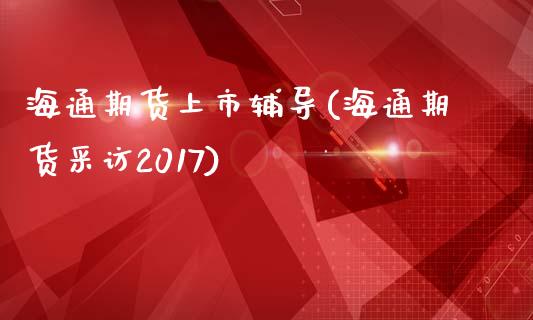 海通期货上市辅导(海通期货采访2017)